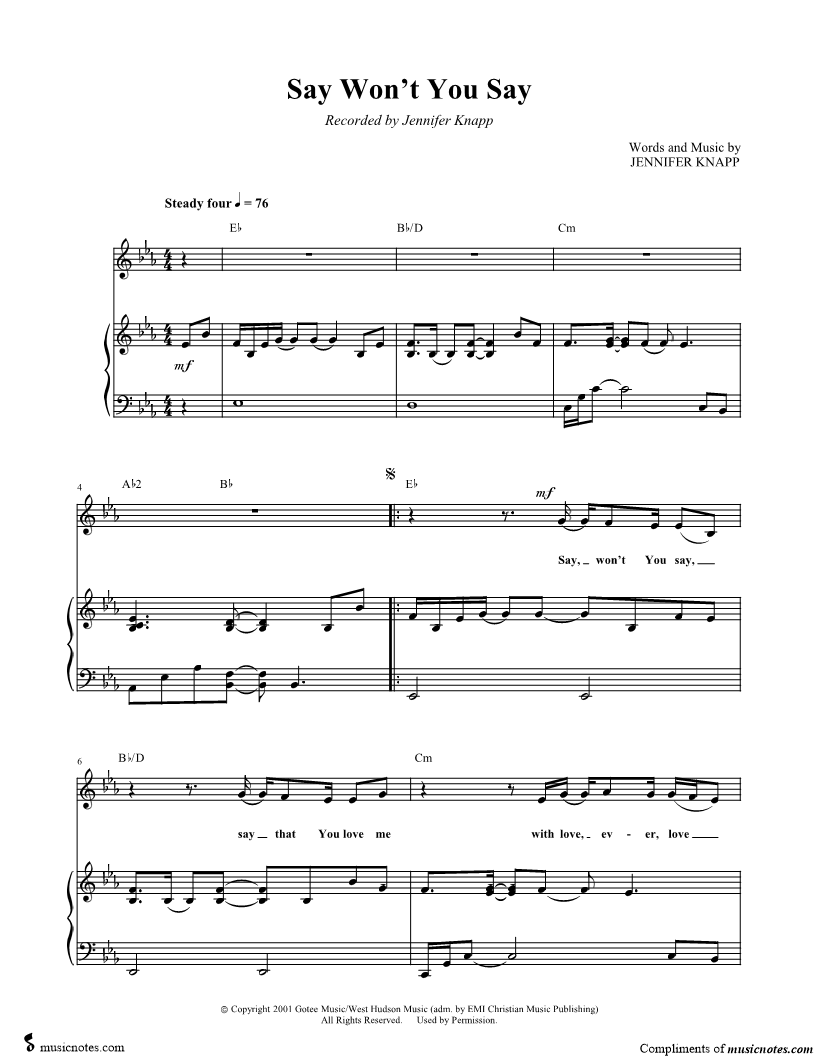 Say Won't You Say

Recorded by Jennifer Knapp

Words and Music by
JENNIFER KNAPP

Steady four ♩ = 76

E♭

B♭/D

Cm

mf

4

A♭2

B♭

E♭

mf

Say, won't You say,

6

B♭/D

Cm

say that You love me

with love, ev - er, love

© Copyright 2001 Gotee Music/West Hudson Music (adm. by EMI Christian Music Publishing)
All Rights Reserved. Used by Permission.

musicnotes.com

Compliments of musicnotes.com